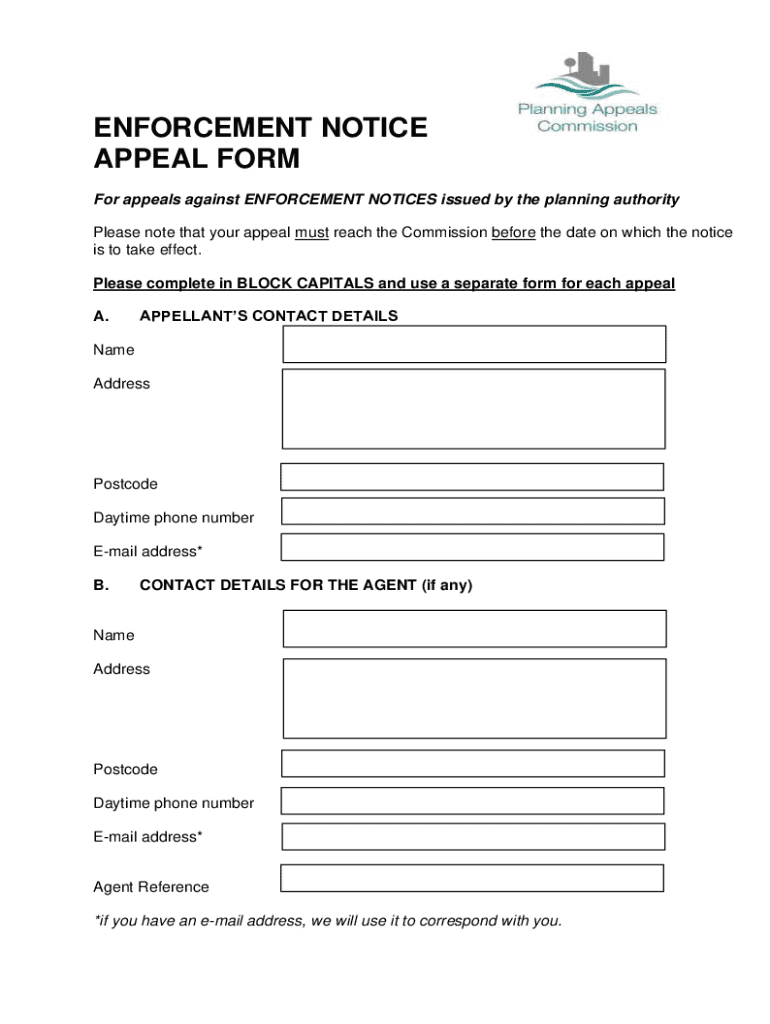 Planning Appeals Commission

ENFORCEMENT NOTICE APPEAL FORM

For appeals against ENFORCEMENT NOTICES issued by the planning authority

Please note that your appeal must reach the Commission before the date on which the notice is to take effect.

Please complete in BLOCK CAPITALS and use a separate form for each appeal

A. APPELLANT'S CONTACT DETAILS

Name

Address

Postcode

Daytime phone number

E-mail address*

B. CONTACT DETAILS FOR THE AGENT (if any)

Name

Address

Postcode

Daytime phone number

E-mail address*

Agent Reference

*if you have an e-mail address, we will use it to correspond with you.